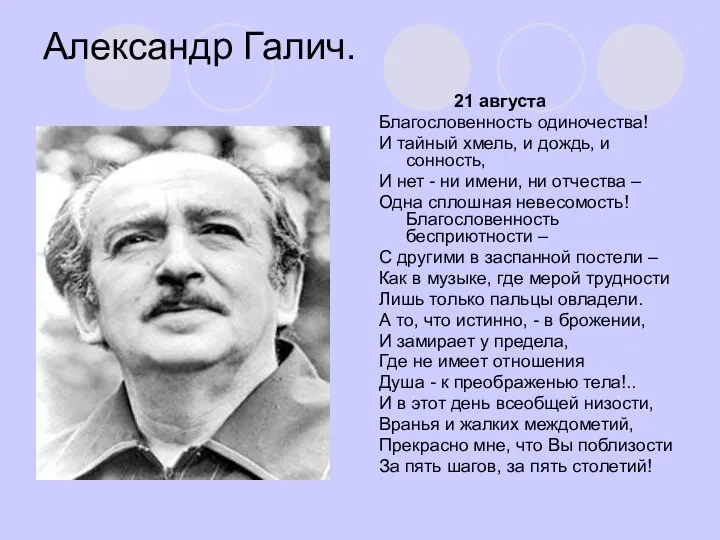 Александр Галич.

21 августа

Благословенность одиночества!
И тайный хмель, и дождь, и сонность,
И нет - ни имени, ни отчества –
Одна сплошная невесомость!
Благословенность бесприютности –
С другими в заспанной постели –
Как в музыке, где мерой трудности
Лишь только пальцы овладели.
А то, что истинно, - в брожении,
И замирает у предела,
Где не имеет отношения
Душа - к преображенью тела!..
И в этот день всеобщей низости,
Вранья и жалких междометий,
Прекрасно мне, что Вы поблизости
За пять шагов, за пять столетий!